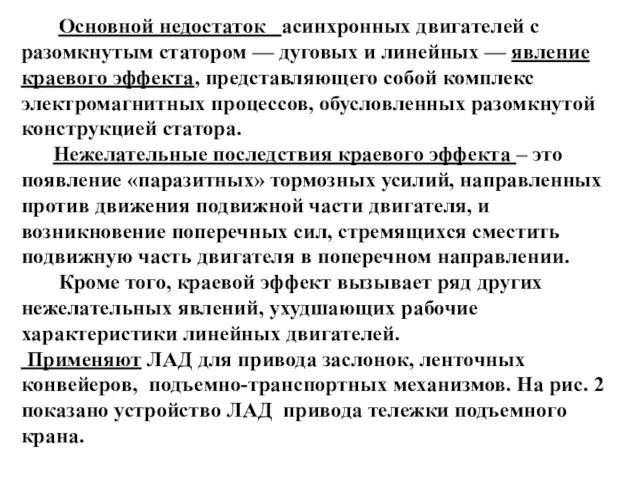 Основной недостаток асинхронных двигателей с разомкнутым статором — дуговых и линейных — явление краевого эффекта, представляющего собой комплекс электромагнитных процессов, обусловленных разомкнутой конструкцией статора.

Нежелательные последствия краевого эффекта – это появление «паразитных» тормозных усилий, направленных против движения подвижной части двигателя, и возникновение поперечных сил, стремящихся сместить подвижную часть двигателя в поперечном направлении.

Кроме того, краевой эффект вызывает ряд других нежелательных явлений, ухудшающих рабочие характеристики линейных двигателей.

Применяют ЛАД для привода заслонок, ленточных конвейеров, подъемно-транспортных механизмов. На рис. 2 показано устройство ЛАД привода тележки подъемного крана.